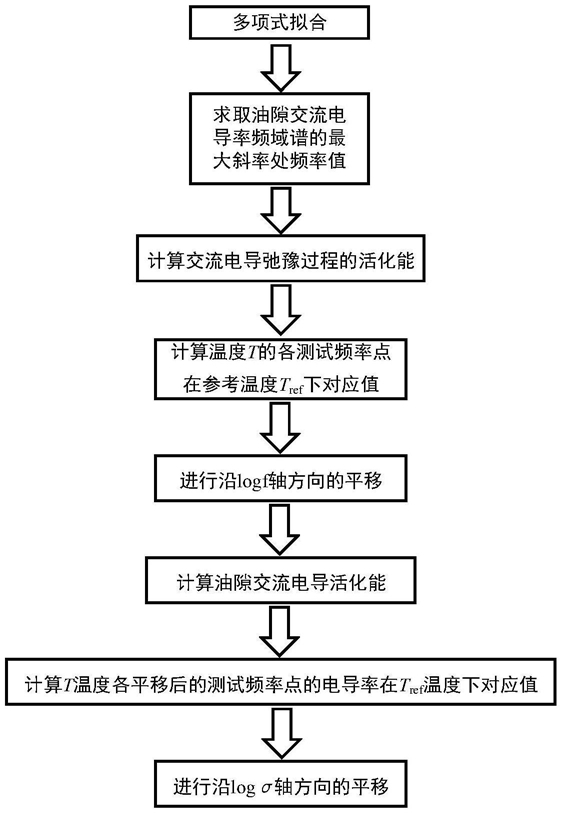 多项式拟合

求取油隙交流电导率频域谱的最大斜率处频率值

计算交流电导弛豫过程的活化能

计算温度$T$的各测试频率点在参考温度$T_{ref}$下对应值

进行沿logf轴方向的平移

计算油隙交流电导活化能

计算$T$温度各平移后的测试频率点的电导率在$T_{ref}$温度下对应值

进行沿log $\sigma$轴方向的平移